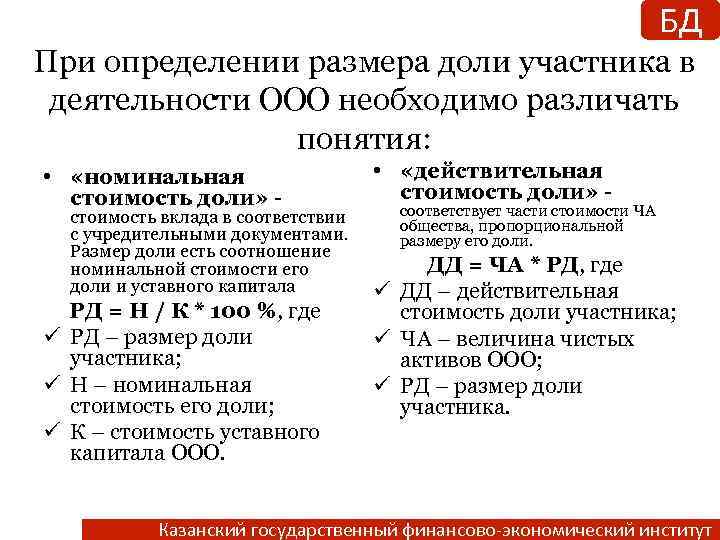 БД

При определении размера доли участника в деятельности ООО необходимо различать понятия:

• «номинальная стоимость доли» - стоимость вклада в соответствии с учредительными документами. Размер доли есть соотношение номинальной стоимости его доли и уставного капитала

РД = Н / К * 100 %, где

✓ РД – размер доли участника;

✓ Н – номинальная стоимость его доли;

✓ К – стоимость уставного капитала ООО.

• «действительная стоимость доли» - соответствует части стоимости ЧА общества, пропорциональной размеру его доли.

ДД = ЧА * РД, где

✓ ДД – действительная стоимость доли участника;

✓ ЧА – величина чистых активов ООО;

✓ РД – размер доли участника.

Казанский государственный финансово-экономический институт